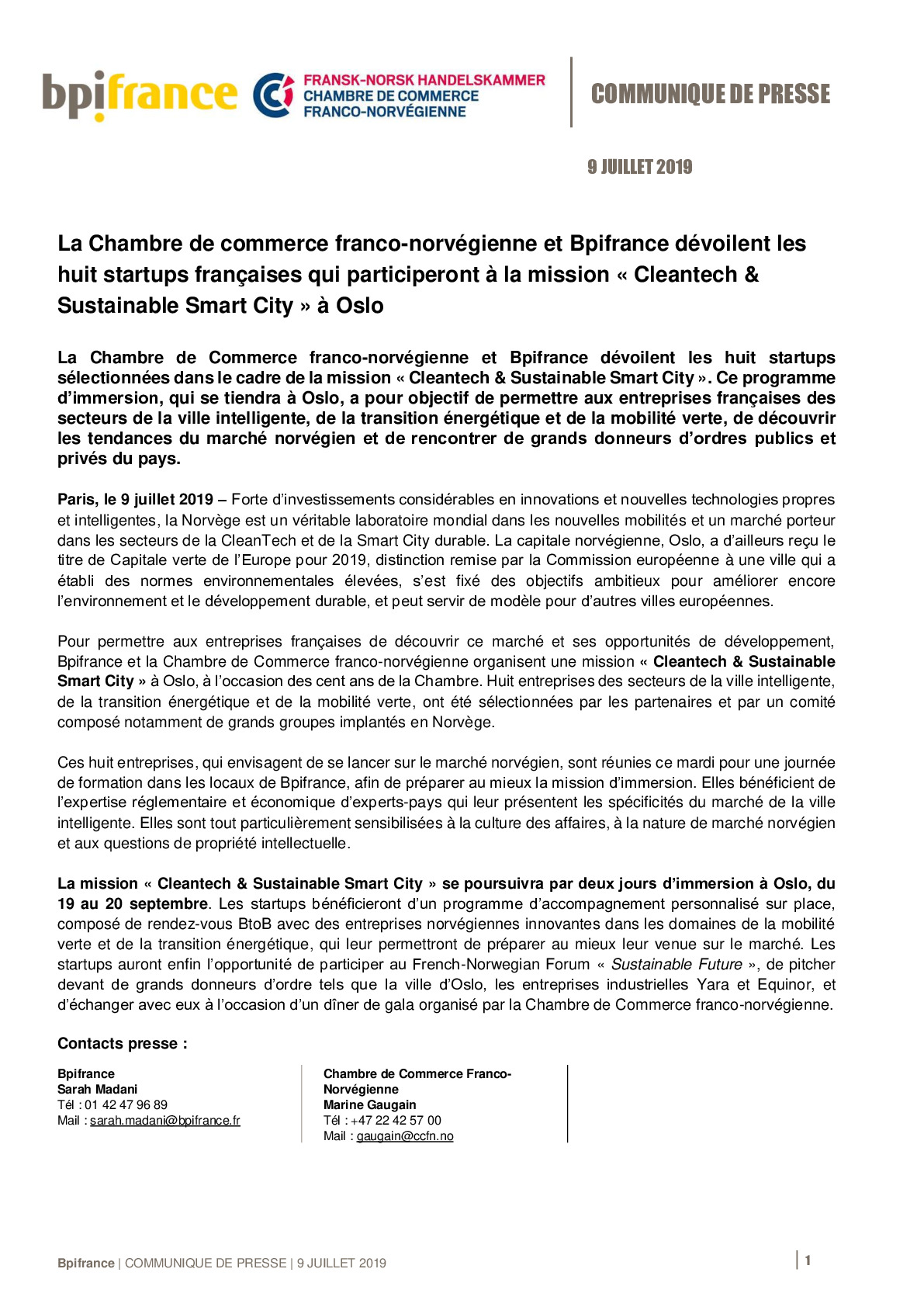 bpifrance

FRANSK-NORSK HANDELSKAMMER
CHAMBRE DE COMMERCE
FRANCO-NORVÉGIENNE

COMMUNIQUE DE PRESSE

9 JUILLET 2019

La Chambre de commerce franco-norvégienne et Bpifrance dévoilent les huit startups françaises qui participeront à la mission « Cleantech & Sustainable Smart City » à Oslo

La Chambre de Commerce franco-norvégienne et Bpifrance dévoilent les huit startups sélectionnées dans le cadre de la mission « Cleantech & Sustainable Smart City ». Ce programme d'immersion, qui se tiendra à Oslo, a pour objectif de permettre aux entreprises françaises des secteurs de la ville intelligente, de la transition énergétique et de la mobilité verte, de découvrir les tendances du marché norvégien et de rencontrer de grands donneurs d'ordres publics et privés du pays.

Paris, le 9 juillet 2019 – Forte d'investissements considérables en innovations et nouvelles technologies propres et intelligentes, la Norvège est un véritable laboratoire mondial dans les nouvelles mobilités et un marché porteur dans les secteurs de la CleanTech et de la Smart City durable. La capitale norvégienne, Oslo, a d'ailleurs reçu le titre de Capitale verte de l'Europe pour 2019, distinction remise par la Commission européenne à une ville qui a établi des normes environnementales élevées, s'est fixé des objectifs ambitieux pour améliorer encore l'environnement et le développement durable, et peut servir de modèle pour d'autres villes européennes.

Pour permettre aux entreprises françaises de découvrir ce marché et ses opportunités de développement, Bpifrance et la Chambre de Commerce franco-norvégienne organisent une mission « Cleantech & Sustainable Smart City » à Oslo, à l'occasion des cent ans de la Chambre. Huit entreprises des secteurs de la ville intelligente, de la transition énergétique et de la mobilité verte, ont été sélectionnées par les partenaires et par un comité composé notamment de grands groupes implantés en Norvège.

Ces huit entreprises, qui envisagent de se lancer sur le marché norvégien, sont réunies ce mardi pour une journée de formation dans les locaux de Bpifrance, afin de préparer au mieux la mission d'immersion. Elles bénéficient de l'expertise réglementaire et économique d'experts-pays qui leur présentent les spécificités du marché de la ville intelligente. Elles sont tout particulièrement sensibilisées à la culture des affaires, à la nature de marché norvégien et aux questions de propriété intellectuelle.

La mission « Cleantech & Sustainable Smart City » se poursuivra par deux jours d'immersion à Oslo, du 19 au 20 septembre. Les startups bénéficieront d'un programme d'accompagnement personnalisé sur place, composé de rendez-vous BtoB avec des entreprises norvégiennes innovantes dans les domaines de la mobilité verte et de la transition énergétique, qui leur permettront de préparer au mieux leur venue sur le marché. Les startups auront enfin l'opportunité de participer au French-Norwegian Forum « Sustainable Future », de pitcher devant de grands donneurs d'ordre tels que la ville d'Oslo, les entreprises industrielles Yara et Equinor, et d'échanger avec eux à l'occasion d'un dîner de gala organisé par la Chambre de Commerce franco-norvégienne.

Contacts presse :

Bpifrance
Sarah Madani
Tél : 01 42 47 96 89
Mail : sarah.madani@bpifrance.fr

Chambre de Commerce Franco-Norvégienne
Marine Gaugain
Tél : +47 22 42 57 00
Mail : gaugain@ccfn.no

Bpifrance | COMMUNIQUE DE PRESSE | 9 JUILLET 2019

1